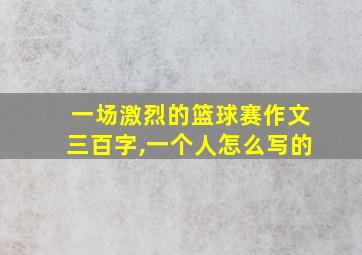 一场激烈的篮球赛作文三百字,一个人怎么写的